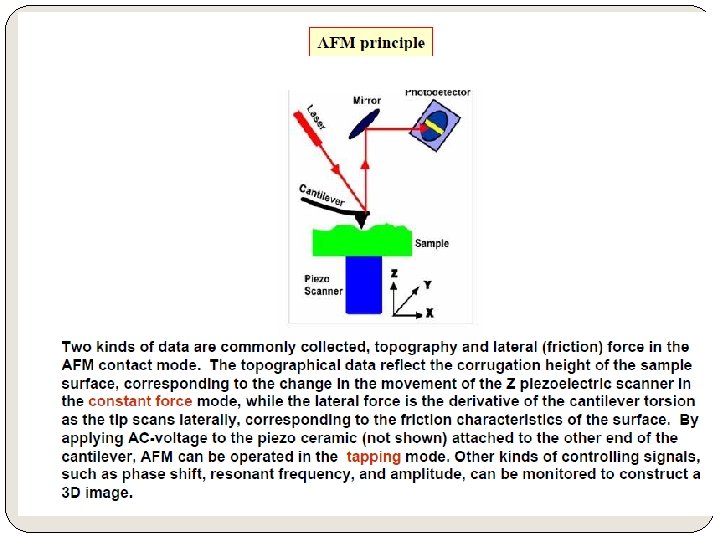 AFM principle

Laser

Mirror

Photodetector

Cantilever

Sample

Piezo Scanner

Z

Y

X

Two kinds of data are commonly collected, topography and lateral (friction) force in the AFM contact mode. The topographical data reflect the corrugation height of the sample surface, corresponding to the change in the movement of the Z piezoelectric scanner in the constant force mode, while the lateral force is the derivative of the cantilever torsion as the tip scans laterally, corresponding to the friction characteristics of the surface. By applying AC-voltage to the piezo ceramic (not shown) attached to the other end of the cantilever, AFM can be operated in the tapping mode. Other kinds of controlling signals, such as phase shift, resonant frequency, and amplitude, can be monitored to construct a 3D image.